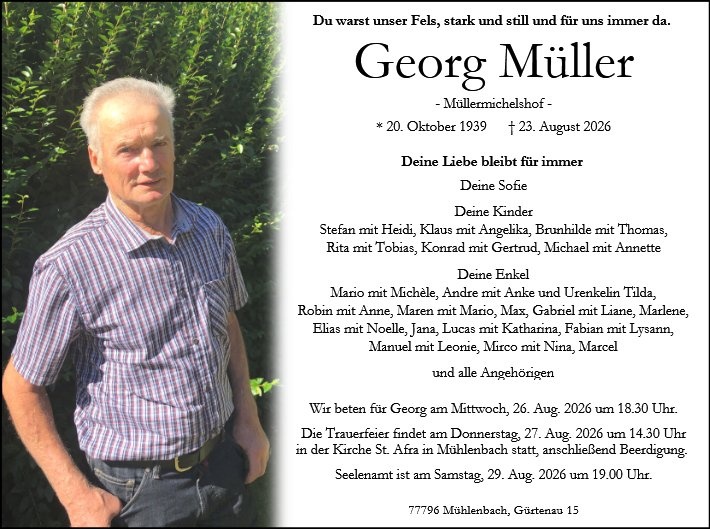 Du warst unser Fels, stark und still und für uns immer da.

Georg Müller

- Müllermichelshof -

* 20. Oktober 1939 † 23. August 2026

Deine Liebe bleibt für immer

Deine Sofie

Deine Kinder
Stefan mit Heidi, Klaus mit Angelika, Brunhilde mit Thomas, Rita mit Tobias, Konrad mit Gertrud, Michael mit Annette

Deine Enkel
Mario mit Michèle, Andre mit Anke und Urenkelin Tilda, Robin mit Anne, Maren mit Mario, Max, Gabriel mit Liane, Marlene, Elias mit Noelle, Jana, Lucas mit Katharina, Fabian mit Lysann, Manuel mit Leonie, Mirco mit Nina, Marcel

und alle Angehörigen

Wir beten für Georg am Mittwoch, 26. Aug. 2026 um 18.30 Uhr.

Die Trauerfeier findet am Donnerstag, 27. Aug. 2026 um 14.30 Uhr in der Kirche St. Afra in Mühlenbach statt, anschließend Beerdigung.

Seelenamt ist am Samstag, 29. Aug. 2026 um 19.00 Uhr.

77796 Mühlenbach, Gürtenau 15